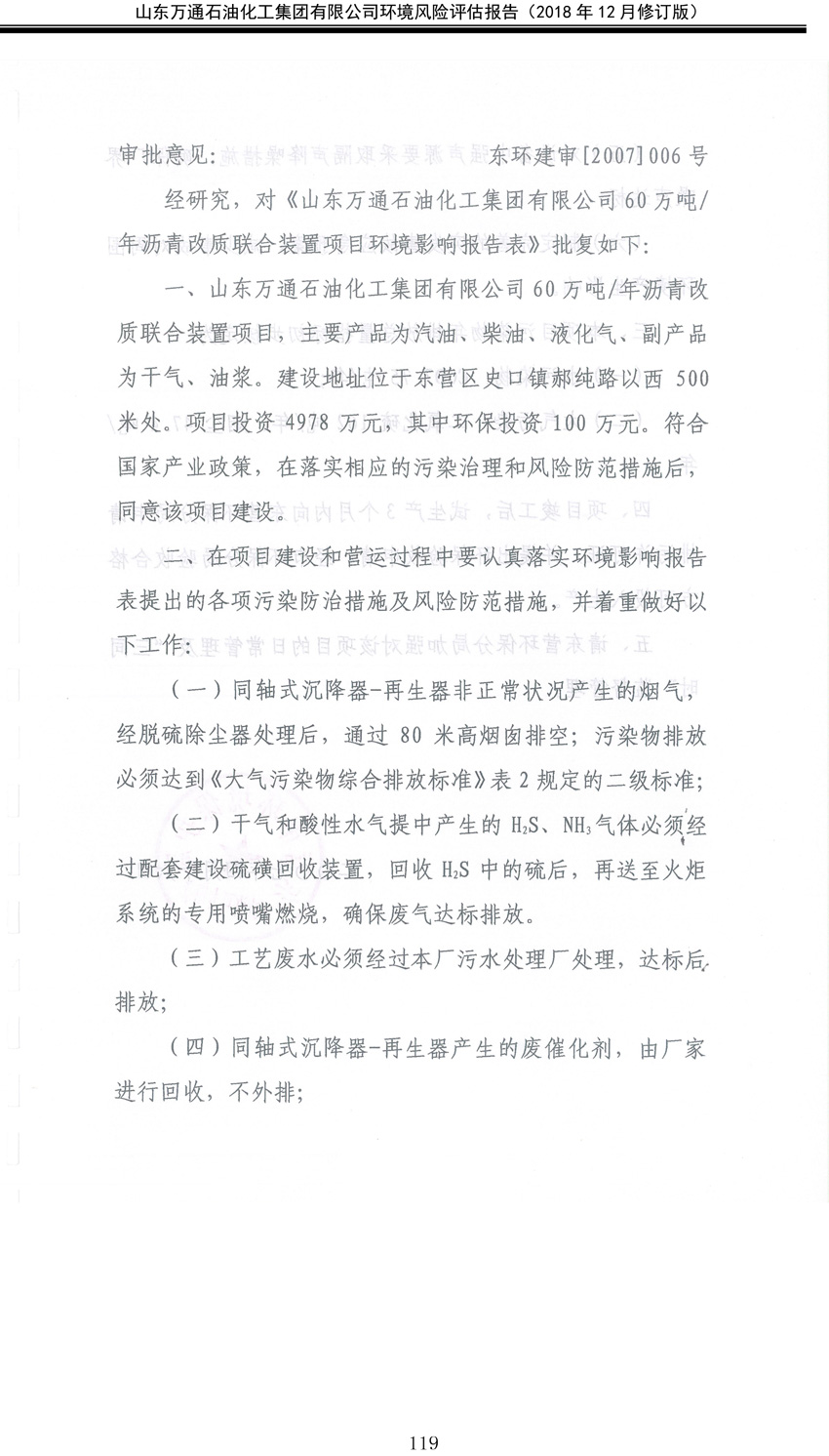 山东万通石油化工集团有限公司环境风险评估报告（2018 年 12 月修订版）

审批意见：　　　　　　　　　　　东环建审[2007]006 号

经研究，对《山东万通石油化工集团有限公司 60 万吨/年沥青改质联合装置项目环境影响报告表》批复如下：

一、山东万通石油化工集团有限公司 60 万吨/年沥青改质联合装置项目，主要产品为汽油、柴油、液化气、副产品为干气、油浆。建设地址位于东营区史口镇郝纯路以西 500 米处。项目投资 4978 万元，其中环保投资 100 万元。符合国家产业政策，在落实相应的污染治理和风险防范措施后，同意该项目建设。

二、在项目建设和营运过程中要认真落实环境影响报告表提出的各项污染防治措施及风险防范措施，并着重做好以下工作：

（一）同轴式沉降器-再生器非正常状况产生的烟气，经脱硫除尘器处理后，通过 80 米高烟囱排空；污染物排放必须达到《大气污染物综合排放标准》表 2 规定的二级标准；

（二）干气和酸性水气提中产生的 $H_2S$、$NH_3$ 气体必须经过配套建设硫磺回收装置，回收 $H_2S$ 中的硫后，再送至火炬系统的专用喷嘴燃烧，确保废气达标排放。

（三）工艺废水必须经过本厂污水处理厂处理，达标后排放；

（四）同轴式沉降器-再生器产生的废催化剂，由厂家进行回收，不外排；

119